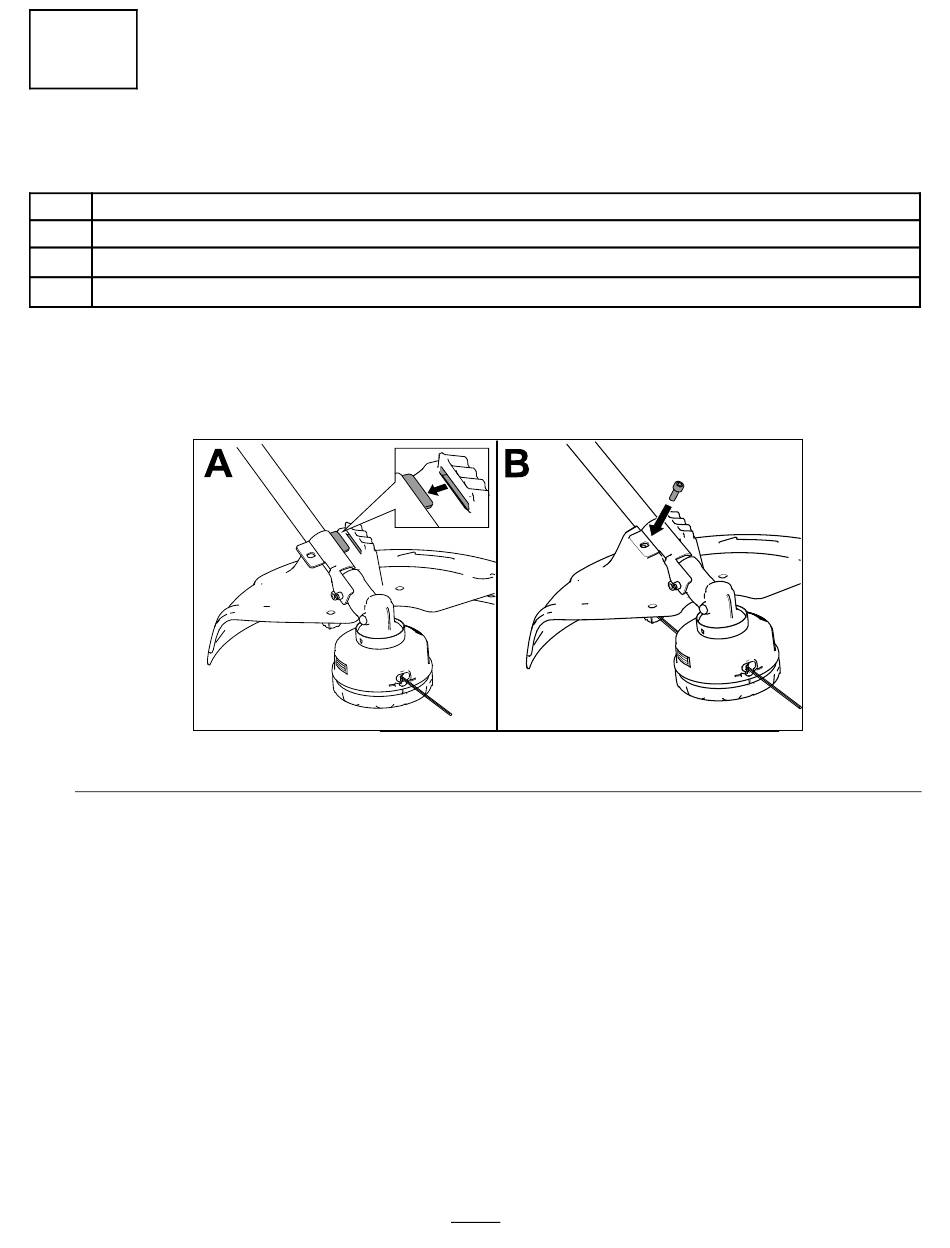 A

B